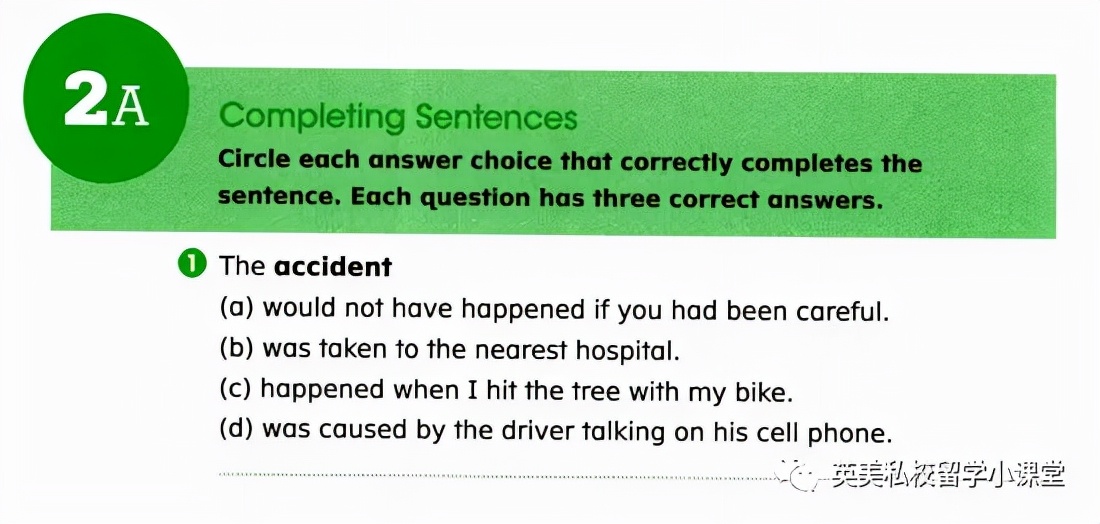 2A

Completing Sentences

Circle each answer choice that correctly completes the sentence. Each question has three correct answers.

1 The accident
(a) would not have happened if you had been careful.
(b) was taken to the nearest hospital.
(c) happened when I hit the tree with my bike.
(d) was caused by the driver talking on his cell phone.

英美私校留学小课堂